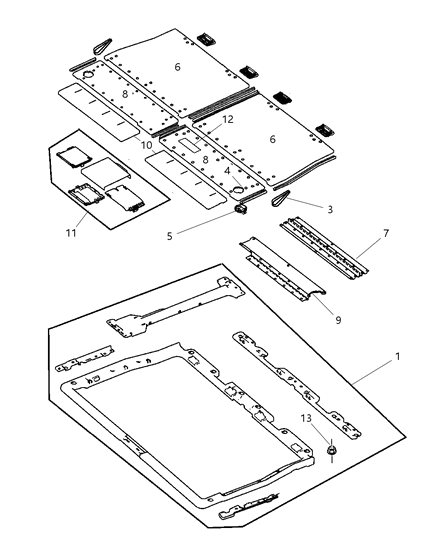 6
8
12
6
10
8
4
3
11
5
7
9
1
13